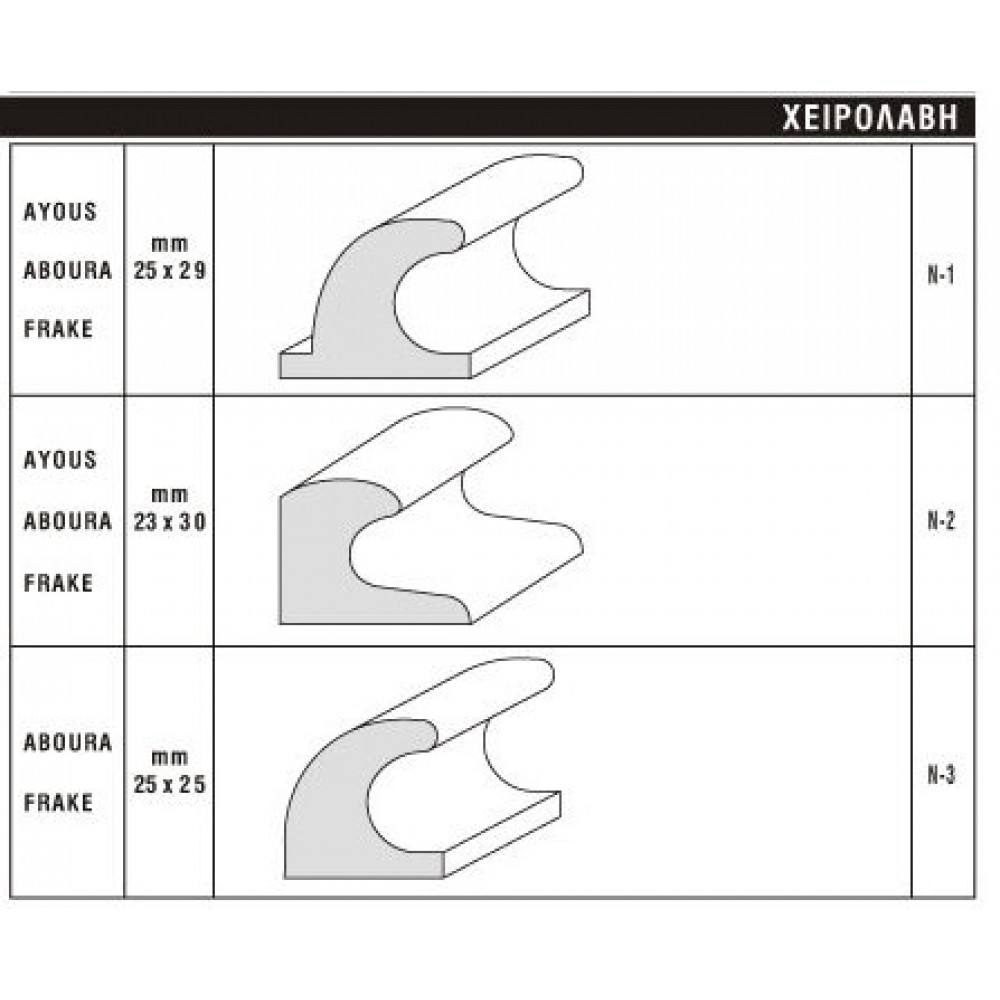 ΧΕΙΡΟΛΑΒΗ

| | | | |
|---|---|---|---|
| AYOUS ABOURA FRAKE | mm 25 x 29 | | N-1 |
| AYOUS ABOURA FRAKE | mm 23 x 30 | | N-2 |
| ABOURA FRAKE | mm 25 x 25 | | N-3 |